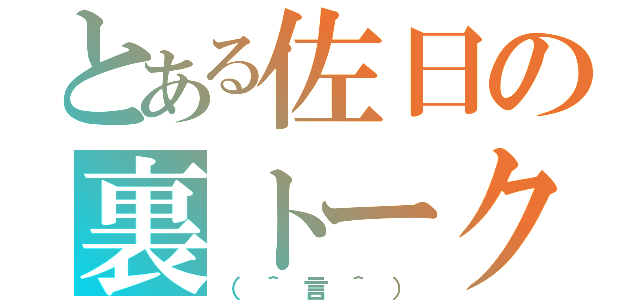 とある佐日の
裏トーク
（＾言＾）